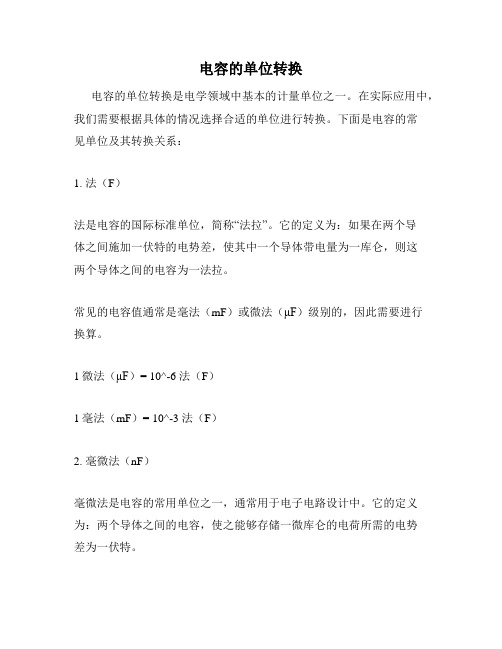 电容的单位转换

电容的单位转换是电学领域中基本的计量单位之一。在实际应用中，我们需要根据具体的情况选择合适的单位进行转换。下面是电容的常见单位及其转换关系：

1. 法（F）

法是电容的国际标准单位，简称“法拉”。它的定义为：如果在两个导体之间施加一伏特的电势差，使其中一个导体带电量为一库仑，则这两个导体之间的电容为一法拉。

常见的电容值通常是毫法（mF）或微法（μF）级别的，因此需要进行换算。

1 微法（μF）= 10^-6 法（F）

1 毫法（mF）= 10^-3 法（F）

2. 毫微法（nF）

毫微法是电容的常用单位之一，通常用于电子电路设计中。它的定义为：两个导体之间的电容，使之能够存储一微库仑的电荷所需的电势差为一伏特。